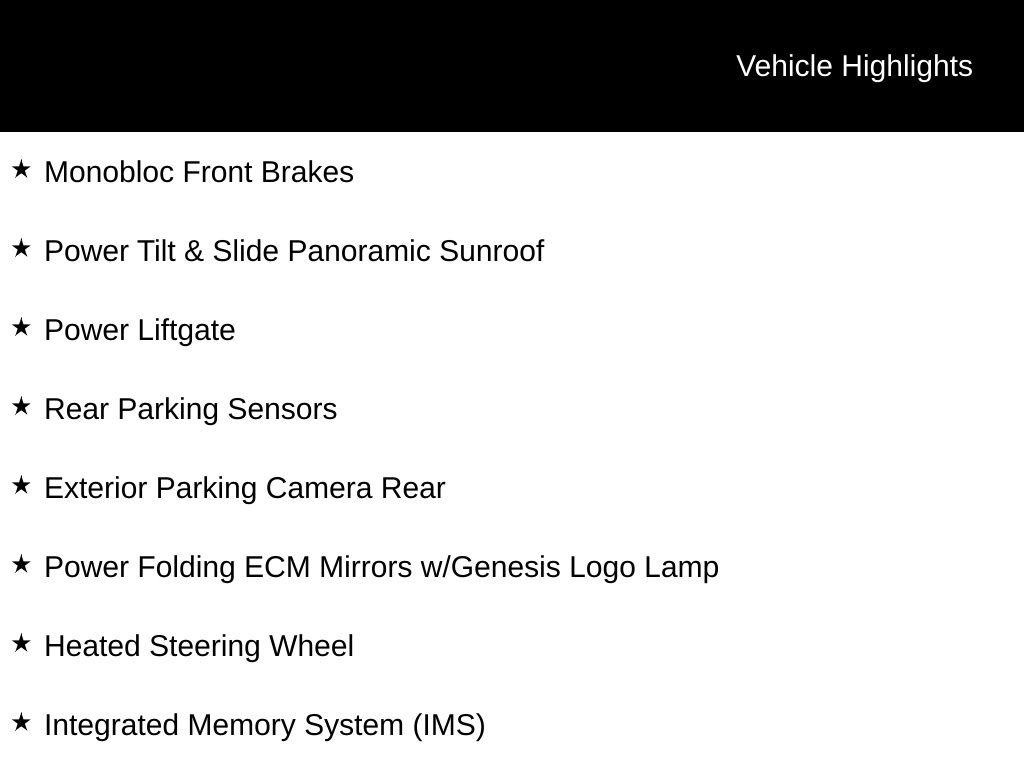 Vehicle Highlights

★ Monobloc Front Brakes

★ Power Tilt & Slide Panoramic Sunroof

★ Power Liftgate

★ Rear Parking Sensors

★ Exterior Parking Camera Rear

★ Power Folding ECM Mirrors w/Genesis Logo Lamp

★ Heated Steering Wheel

★ Integrated Memory System (IMS)